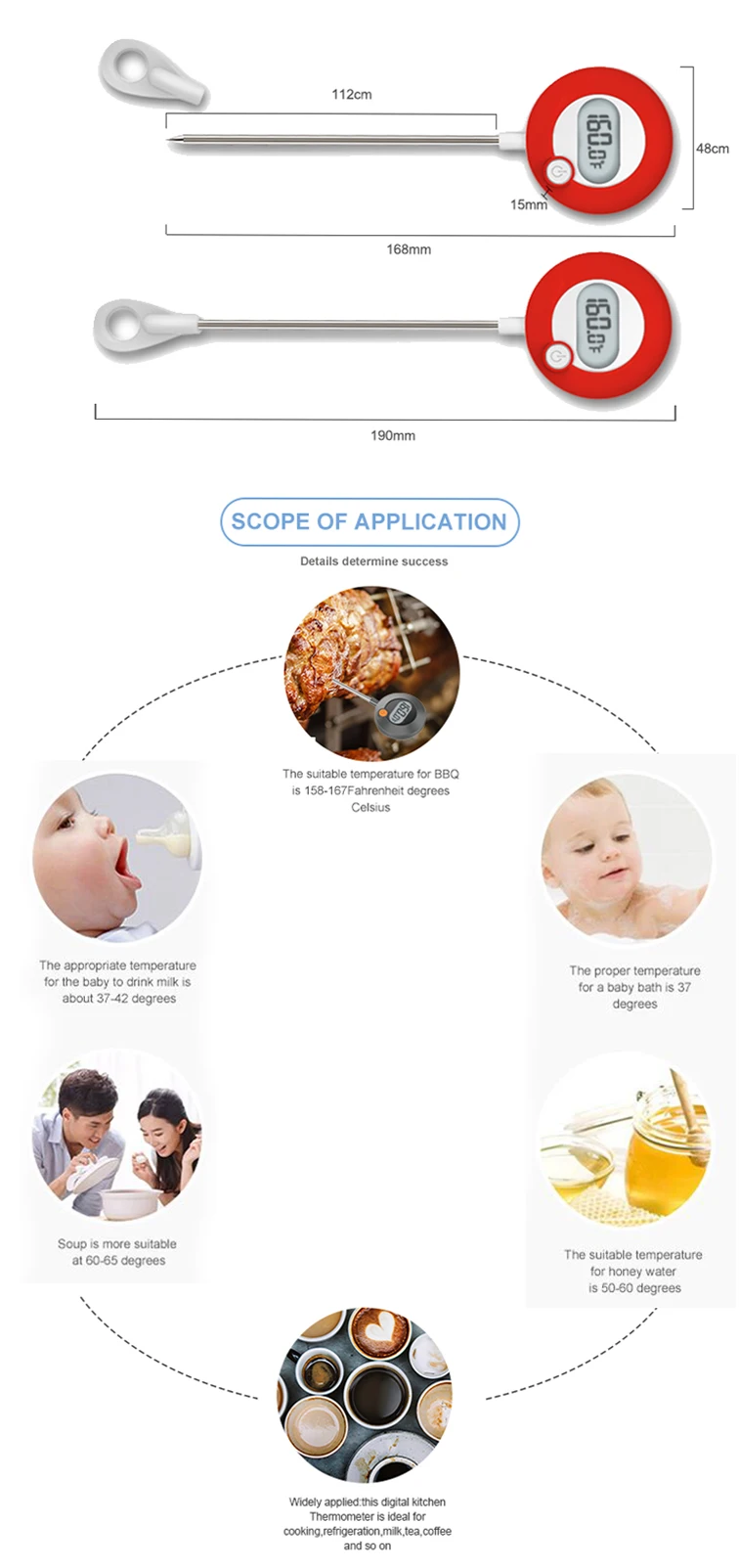 112cm

160.0°F

48cm

15mm

168mm

160.0°F

190mm

SCOPE OF APPLICATION

Details determine success

The suitable temperature for BBQ is 158-167Fahrenheit degrees Celsius

The appropriate temperature for the baby to drink milk is about 37-42 degrees

The proper temperature for a baby bath is 37 degrees

Soup is more suitable at 60-65 degrees

The suitable temperature for honey water is 50-60 degrees

Widely applied:this digital kitchen Thermometer is ideal for cooking,refrigeration,milk,tea,coffee and so on